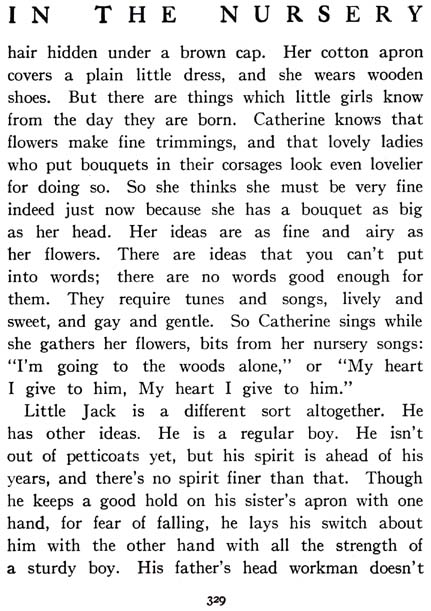 IN THE NURSERY

hair hidden under a brown cap. Her cotton apron covers a plain little dress, and she wears wooden shoes. But there are things which little girls know from the day they are born. Catherine knows that flowers make fine trimmings, and that lovely ladies who put bouquets in their corsages look even lovelier for doing so. So she thinks she must be very fine indeed just now because she has a bouquet as big as her head. Her ideas are as fine and airy as her flowers. There are ideas that you can't put into words; there are no words good enough for them. They require tunes and songs, lively and sweet, and gay and gentle. So Catherine sings while she gathers her flowers, bits from her nursery songs: "I'm going to the woods alone," or "My heart I give to him, My heart I give to him."

Little Jack is a different sort altogether. He has other ideas. He is a regular boy. He isn't out of petticoats yet, but his spirit is ahead of his years, and there's no spirit finer than that. Though he keeps a good hold on his sister's apron with one hand, for fear of falling, he lays his switch about him with the other hand with all the strength of a sturdy boy. His father's head workman doesn't

329